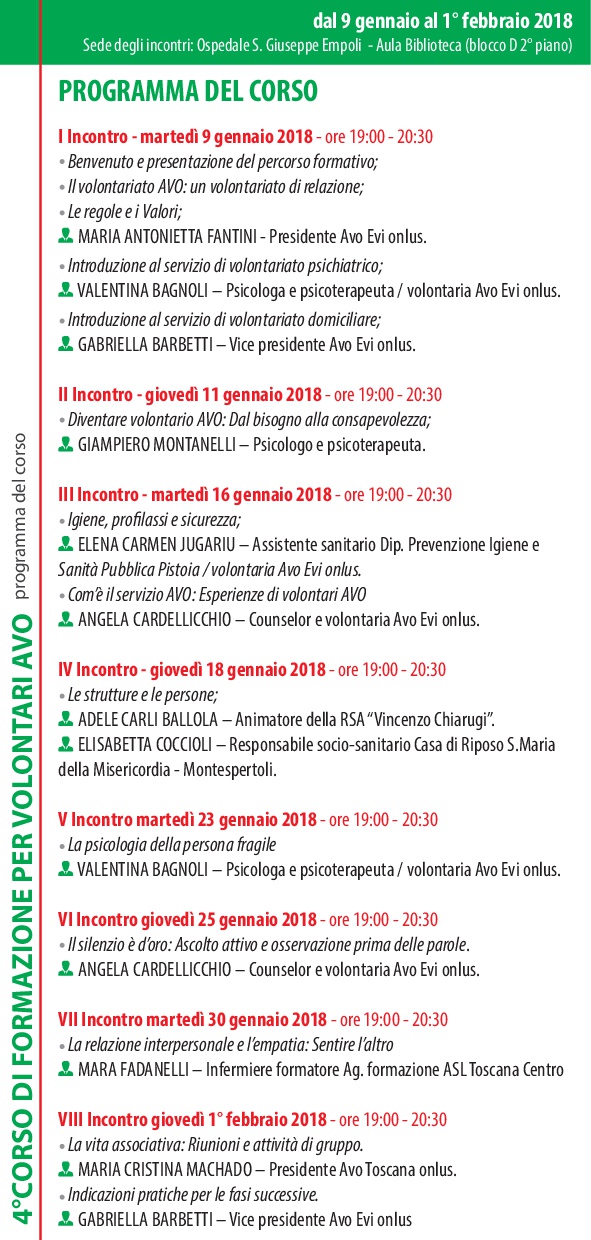 dal 9 gennaio al 1° febbraio 2018
Sede degli incontri: Ospedale S. Giuseppe Empoli - Aula Biblioteca (blocco D 2° piano)

4°CORSO DI FORMAZIONE PER VOLONTARI AVO programma del corso

PROGRAMMA DEL CORSO

I Incontro - martedì 9 gennaio 2018 - ore 19:00 - 20:30
• Benvenuto e presentazione del percorso formativo;
• Il volontariato AVO: un volontariato di relazione;
• Le regole e i Valori;
MARIA ANTONIETTA FANTINI - Presidente Avo Evi onlus.
• Introduzione al servizio di volontariato psichiatrico;
VALENTINA BAGNOLI – Psicologa e psicoterapeuta / volontaria Avo Evi onlus.
• Introduzione al servizio di volontariato domiciliare;
GABRIELLA BARBETTI – Vice presidente Avo Evi onlus.

II Incontro - giovedì 11 gennaio 2018 - ore 19:00 - 20:30
• Diventare volontario AVO: Dal bisogno alla consapevolezza;
GIAMPIERO MONTANELLI – Psicologo e psicoterapeuta.

III Incontro - martedì 16 gennaio 2018 - ore 19:00 - 20:30
• Igiene, profilassi e sicurezza;
ELENA CARMEN JUGARIU – Assistente sanitario Dip. Prevenzione Igiene e Sanità Pubblica Pistoia / volontaria Avo Evi onlus.
• Com'è il servizio AVO: Esperienze di volontari AVO
ANGELA CARDELLICCHIO – Counselor e volontaria Avo Evi onlus.

IV Incontro - giovedì 18 gennaio 2018 - ore 19:00 - 20:30
• Le strutture e le persone;
ADELE CARLI BALLOLA – Animatore della RSA "Vincenzo Chiarugi".
ELISABETTA COCCIOLI – Responsabile socio-sanitario Casa di Riposo S.Maria della Misericordia - Montespertoli.

V Incontro martedì 23 gennaio 2018 - ore 19:00 - 20:30
• La psicologia della persona fragile
VALENTINA BAGNOLI – Psicologa e psicoterapeuta / volontaria Avo Evi onlus.

VI Incontro giovedì 25 gennaio 2018 - ore 19:00 - 20:30
• Il silenzio è d'oro: Ascolto attivo e osservazione prima delle parole.
ANGELA CARDELLICCHIO – Counselor e volontaria Avo Evi onlus.

VII Incontro martedì 30 gennaio 2018 - ore 19:00 - 20:30
• La relazione interpersonale e l'empatia: Sentire l'altro
MARA FADANELLI – Infermiere formatore Ag. formazione ASL Toscana Centro

VIII Incontro giovedì 1° febbraio 2018 - ore 19:00 - 20:30
• La vita associativa: Riunioni e attività di gruppo.
MARIA CRISTINA MACHADO – Presidente Avo Toscana onlus.
• Indicazioni pratiche per le fasi successive.
GABRIELLA BARBETTI – Vice presidente Avo Evi onlus